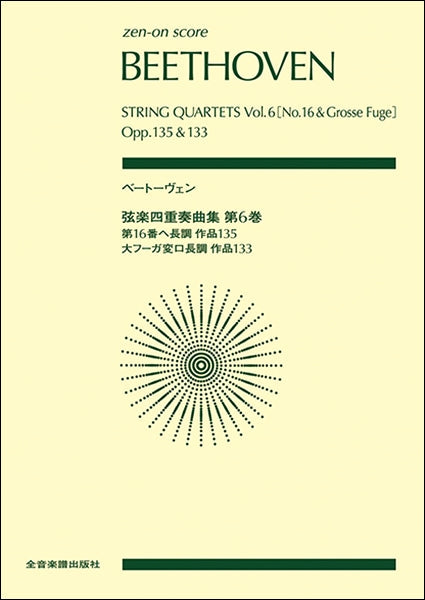 zen-on score

BEETHOVEN

STRING QUARTETS Vol.6 [No.16 & Grosse Fuge]
Opp.135 & 133

ベートーヴェン

弦楽四重奏曲集 第6巻
第16番ヘ長調 作品135
大フーガ変ロ長調 作品133

全音楽譜出版社